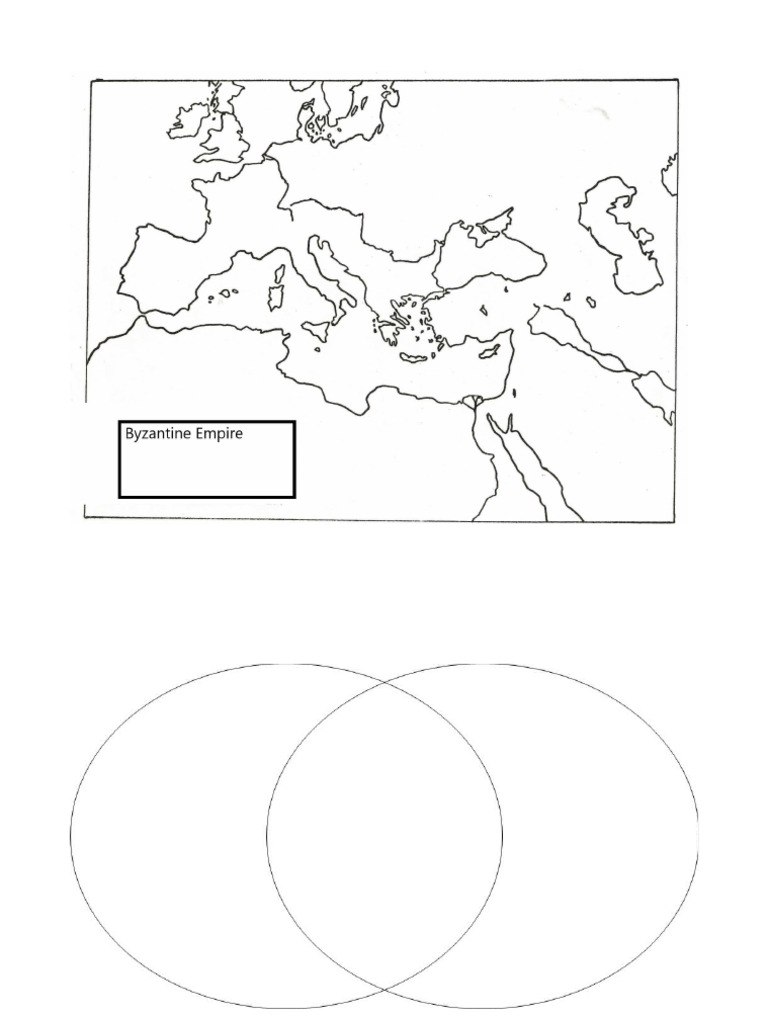 Byzantine Empire